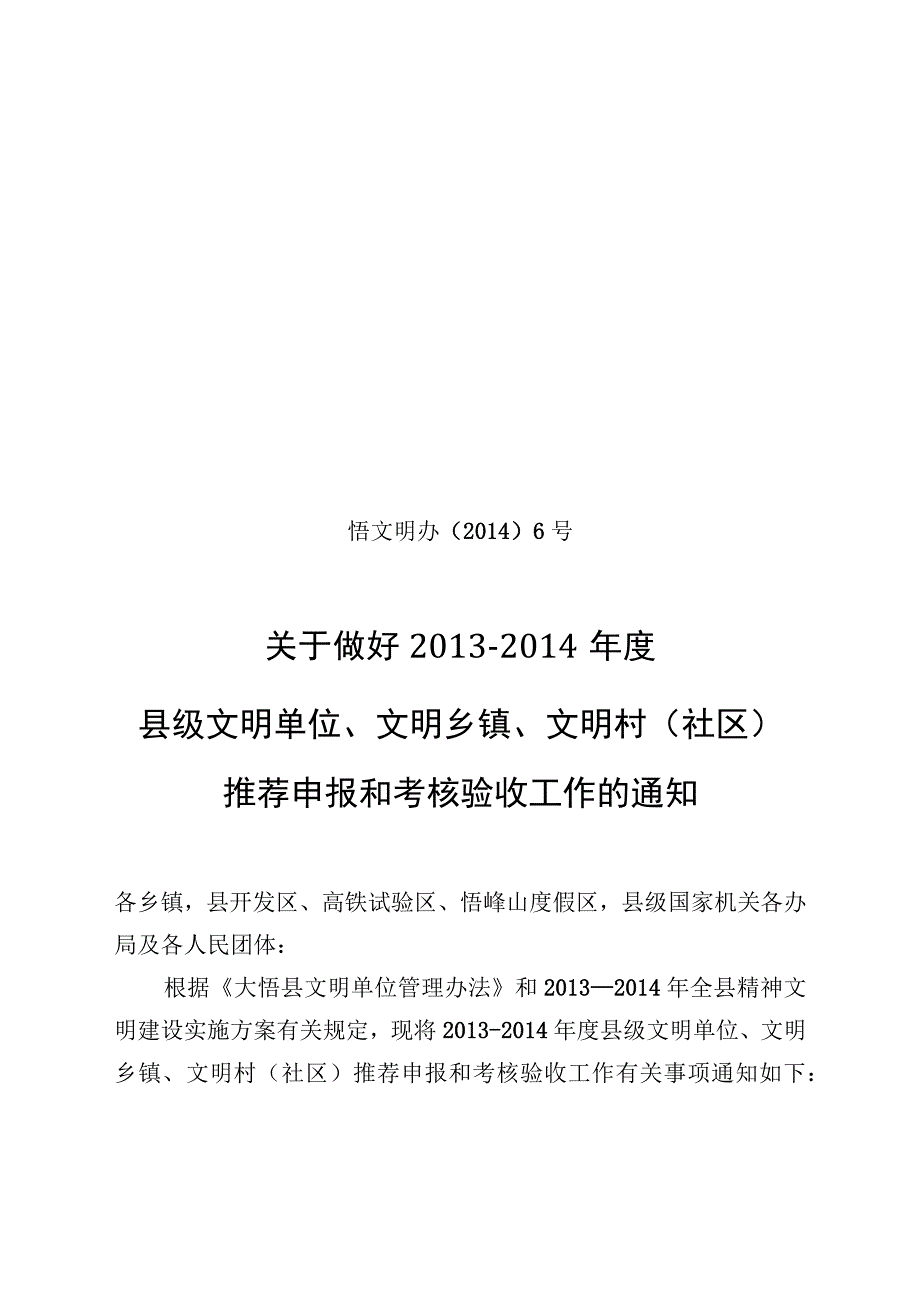 悟文明办（2014）6号

关于做好2013-2014年度

县级文明单位、文明乡镇、文明村（社区）

推荐申报和考核验收工作的通知

各乡镇，县开发区、高铁试验区、悟峰山度假区，县级国家机关各办局及各人民团体：

根据《大悟县文明单位管理办法》和2013—2014年全县精神文明建设实施方案有关规定，现将2013-2014年度县级文明单位、文明乡镇、文明村（社区）推荐申报和考核验收工作有关事项通知如下：